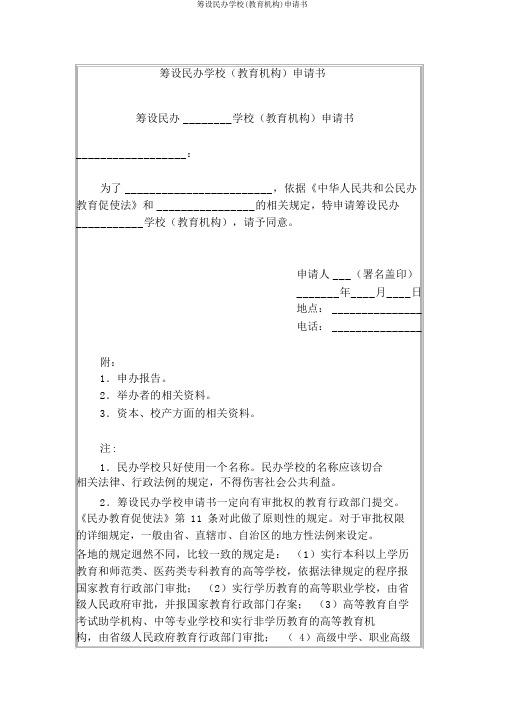 筹设民办学校(教育机构)申请书

筹设民办学校（教育机构）申请书

筹设民办 ________学校（教育机构）申请书

__________________：

为了 ________________________，依据《中华人民共和公民办教育促使法》和 ________________的相关规定，特申请筹设民办 ___________学校（教育机构），请予同意。

申请人 ___（署名盖印）
_______年____月____日
地点：______________
电话：______________

附：
1．申办报告。
2．举办者的相关资料。
3．资本、校产方面的相关资料。

注：
1．民办学校只好使用一个名称。民办学校的名称应该切合相关法律、行政法例的规定，不得伤害社会公共利益。
2．筹设民办学校申请书一定向有审批权的教育行政部门提交。《民办教育促使法》第 11 条对此做了原则性的规定。对于审批权限的详细规定，一般由省、直辖市、自治区的地方性法例来设定。各地的规定迥然不同，比较一致的规定是：（1）实行本科以上学历教育和师范类、医药类专科教育的高等学校，依据法律规定的程序报国家教育行政部门审批；（2）实行学历教育的高等职业学校，由省级人民政府审批，并报国家教育行政部门存案；（3）高等教育自学考试助学机构、中等专业学校和实行非学历教育的高等教育机构，由省级人民政府教育行政部门审批；（4）高级中学、职业高级